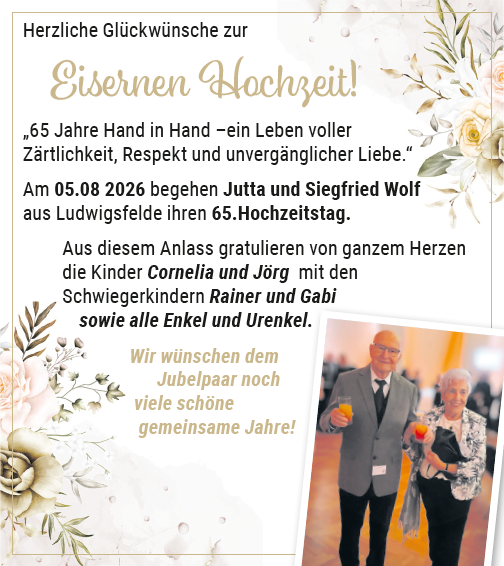 Herzliche Glückwünsche zur

Eisernen Hochzeit!

„65 Jahre Hand in Hand –ein Leben voller Zärtlichkeit, Respekt und unvergänglicher Liebe.“

Am 05.08 2026 begehen Jutta und Siegfried Wolf aus Ludwigsfelde ihren 65.Hochzeitstag.

Aus diesem Anlass gratulieren von ganzem Herzen die Kinder Cornelia und Jörg mit den Schwiegerkindern Rainer und Gabi sowie alle Enkel und Urenkel.

Wir wünschen dem Jubelpaar noch viele schöne gemeinsame Jahre!